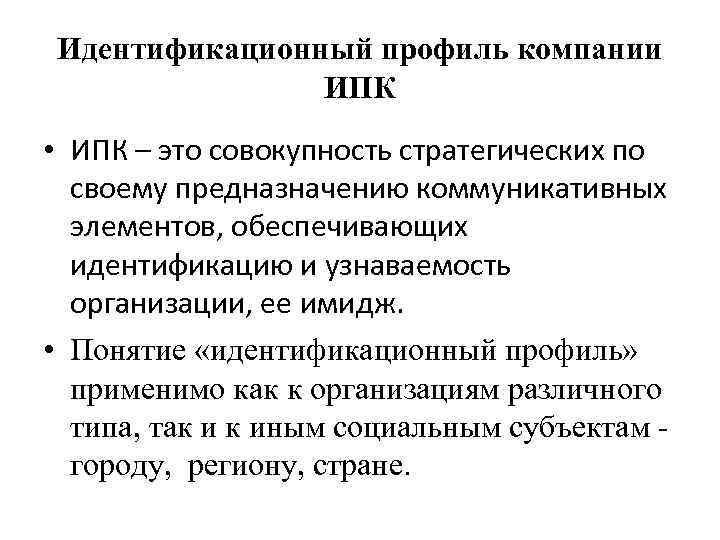 Идентификационный профиль компании ИПК

• ИПК – это совокупность стратегических по своему предназначению коммуникативных элементов, обеспечивающих идентификацию и узнаваемость организации, ее имидж.

• Понятие «идентификационный профиль» применимо как к организациям различного типа, так и к иным социальным субъектам - городу, региону, стране.